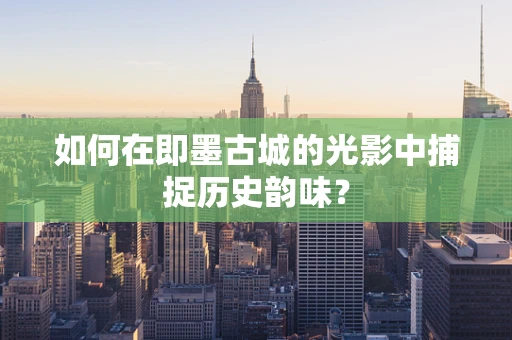 如何在即墨古城的光影中捕捉历史韵味？